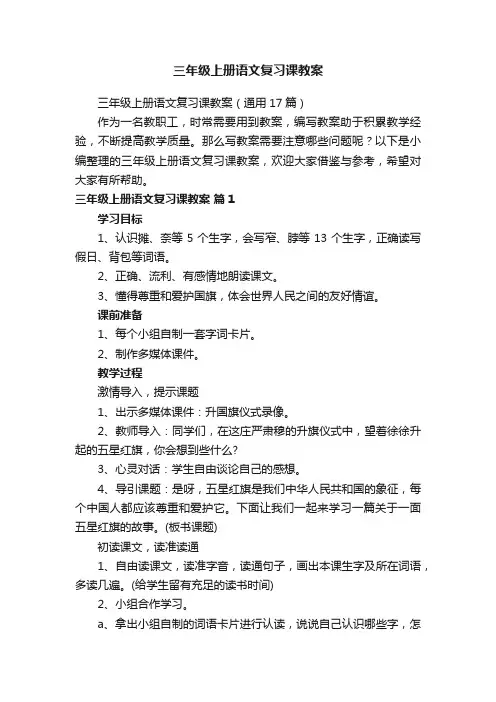 三年级上册语文复习课教案

三年级上册语文复习课教案（通用 17 篇）

作为一名教职工，时常需要用到教案，编写教案助于积累教学经验，不断提高教学质量。那么写教案需要注意哪些问题呢？以下是小编整理的三年级上册语文复习课教案，欢迎大家借鉴与参考，希望对大家有所帮助。

三年级上册语文复习课教案 篇 1

学习目标

1、认识摊、奈等 5 个生字，会写窄、脖等 13 个生字，正确读写假日、背包等词语。

2、正确、流利、有感情地朗读课文。

3、懂得尊重和爱护国旗，体会世界人民之间的友好情谊。

课前准备

1、每个小组自制一套字词卡片。

2、制作多媒体课件。

教学过程

激情导入，提示课题

1、出示多媒体课件：升国旗仪式录像。

2、教师导入：同学们，在这庄严肃穆的升旗仪式中，望着徐徐升起的五星红旗，你会想到些什么?

3、心灵对话：学生自由谈论自己的感想。

4、导引课题：是呀，五星红旗是我们中华人民共和国的象征，每个中国人都应该尊重和爱护它。下面让我们一起来学习一篇关于一面五星红旗的故事。(板书课题)

初读课文，读准读通

1、自由读课文，读准字音，读通句子，画出本课生字及所在词语，多读几遍。(给学生留有充足的读书时间)

2、小组合作学习。

a、拿出小组自制的词语卡片进行认读，说说自己认识哪些字，怎